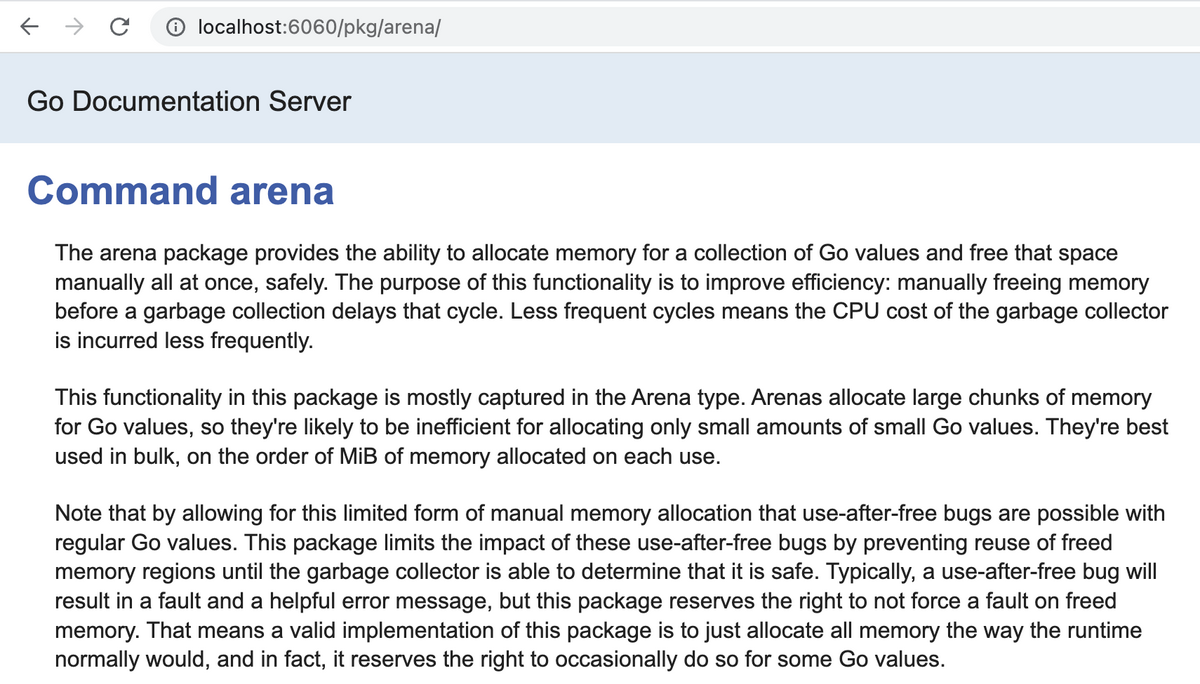 localhost:6060/pkg/arena/

Go Documentation Server

Command arena

The arena package provides the ability to allocate memory for a collection of Go values and free that space manually all at once, safely. The purpose of this functionality is to improve efficiency: manually freeing memory before a garbage collection delays that cycle. Less frequent cycles means the CPU cost of the garbage collector is incurred less frequently.

This functionality in this package is mostly captured in the Arena type. Arenas allocate large chunks of memory for Go values, so they're likely to be inefficient for allocating only small amounts of small Go values. They're best used in bulk, on the order of MiB of memory allocated on each use.

Note that by allowing for this limited form of manual memory allocation that use-after-free bugs are possible with regular Go values. This package limits the impact of these use-after-free bugs by preventing reuse of freed memory regions until the garbage collector is able to determine that it is safe. Typically, a use-after-free bug will result in a fault and a helpful error message, but this package reserves the right to not force a fault on freed memory. That means a valid implementation of this package is to just allocate all memory the way the runtime normally would, and in fact, it reserves the right to occasionally do so for some Go values.